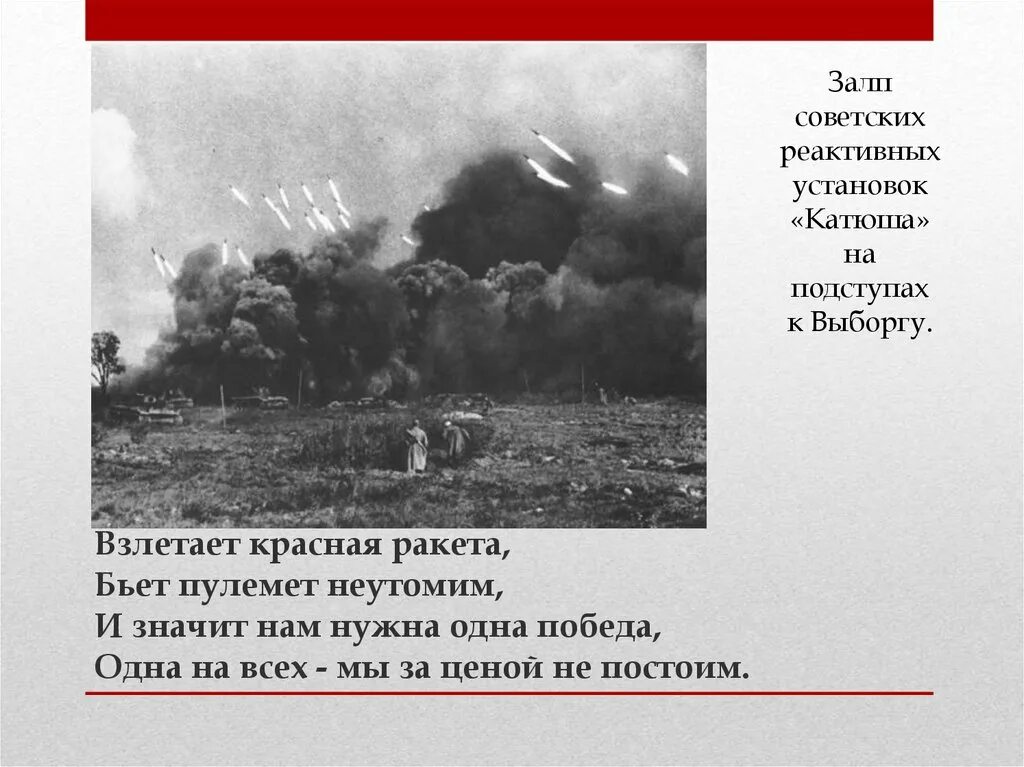 Залп советских реактивных установок «Катюша» на подступах к Выборгу.

Взлетает красная ракета,
Бьет пулемет неутомим,
И значит нам нужна одна победа,
Одна на всех - мы за ценой не постоим.